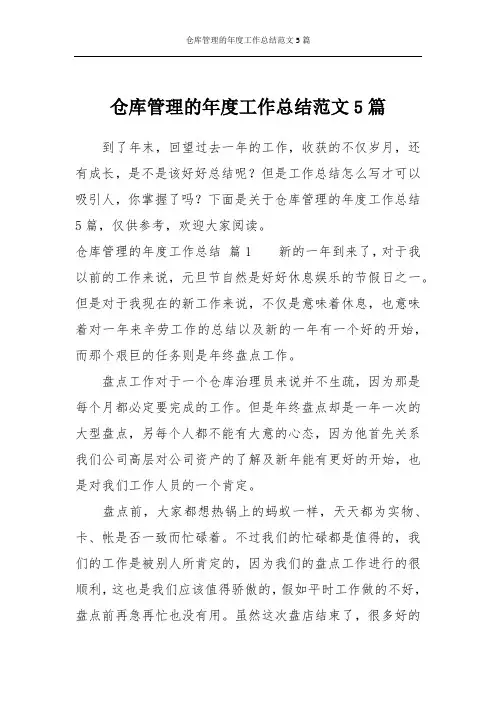 仓库管理的年度工作总结范文 5 篇

仓库管理的年度工作总结范文 5 篇

到了年末，回望过去一年的工作，收获的不仅岁月，还有成长，是不是该好好总结呢？但是工作总结怎么写才可以吸引人，你掌握了吗？下面是关于仓库管理的年度工作总结 5 篇，仅供参考，欢迎大家阅读。

仓库管理的年度工作总结 篇 1　　新的一年到来了，对于我以前的工作来说，元旦节自然是好好休息娱乐的节假日之一。但是对于我现在的新工作来说，不仅是意味着休息，也意味着对一年来辛劳工作的总结以及新的一年有一个好的开始，而那个艰巨的任务则是年终盘点工作。

盘点工作对于一个仓库治理员来说并不生疏，因为那是每个月都必定要完成的工作。但是年终盘点却是一年一次的大型盘点，另每个人都不能有大意的心态，因为他首先关系我们公司高层对公司资产的了解及新年能有更好的开始，也是对我们工作人员的一个肯定。

盘点前，大家都想热锅上的蚂蚁一样，天天都为实物、卡、帐是否一致而忙碌着。不过我们的忙碌都是值得的，我们的工作是被别人所肯定的，因为我们的盘点工作进行的很顺利，这也是我们应该值得骄傲的，假如平时工作做的不好，盘点前再急再忙也没有用。虽然这次盘店结束了，很多好的